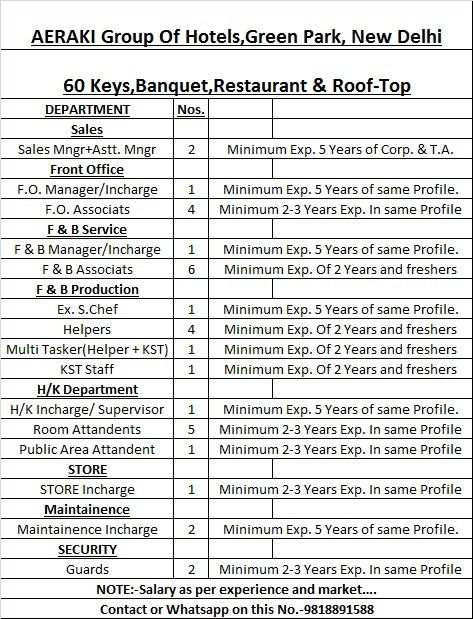 AERAKI Group Of Hotels,Green Park, New Delhi

60 Keys,Banquet,Restaurant & Roof-Top

| DEPARTMENT | Nos. | |
|---|---|---|
| Sales | | |
| Sales Mngr+Astt. Mngr | 2 | Minimum Exp. 5 Years of Corp. & T.A. |
| Front Office | | |
| F.O. Manager/Incharge | 1 | Minimum Exp. 5 Years of same Profile. |
| F.O. Associats | 4 | Minimum 2-3 Years Exp. In same Profile |
| F & B Service | | |
| F & B Manager/Incharge | 1 | Minimum Exp. 5 Years of same Profile. |
| F & B Associats | 6 | Minimum Exp. Of 2 Years and freshers |
| F & B Production | | |
| Ex. S.Chef | 1 | Minimum Exp. 5 Years of same Profile. |
| Helpers | 4 | Minimum Exp. Of 2 Years and freshers |
| Multi Tasker(Helper + KST) | 1 | Minimum Exp. Of 2 Years and freshers |
| KST Staff | 1 | Minimum Exp. Of 2 Years and freshers |
| H/K Department | | |
| H/K Incharge/ Supervisor | 1 | Minimum Exp. 5 Years of same Profile. |
| Room Attandents | 5 | Minimum 2-3 Years Exp. In same Profile |
| Public Area Attandent | 1 | Minimum 2-3 Years Exp. In same Profile |
| STORE | | |
| STORE Incharge | 1 | Minimum 2-3 Years Exp. In same Profile |
| Maintainence | | |
| Maintainence Incharge | 2 | Minimum Exp. 5 Years of same Profile. |
| SECURITY | | |
| Guards | 2 | Minimum 2-3 Years Exp. In same Profile |

NOTE:-Salary as per experience and market....

Contact or Whatsapp on this No.-9818891588